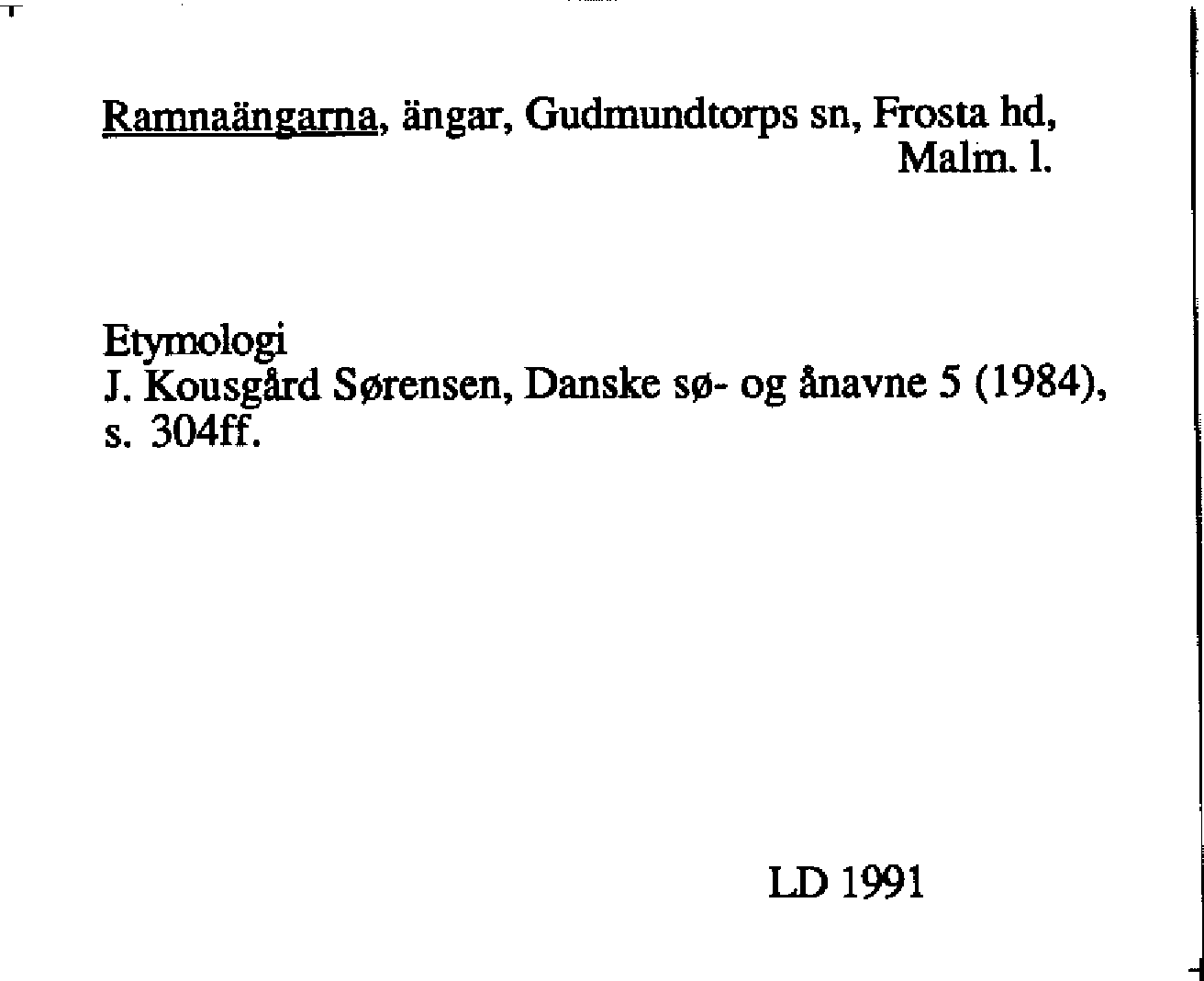 Ramnaängarna, ängar, Gudmundtorps sn, Frosta hd, Malm. l.

Etymologi
J. Kousgård Sørensen, Danske sø- og ånavne 5 (1984), s. 304ff.

LD 1991